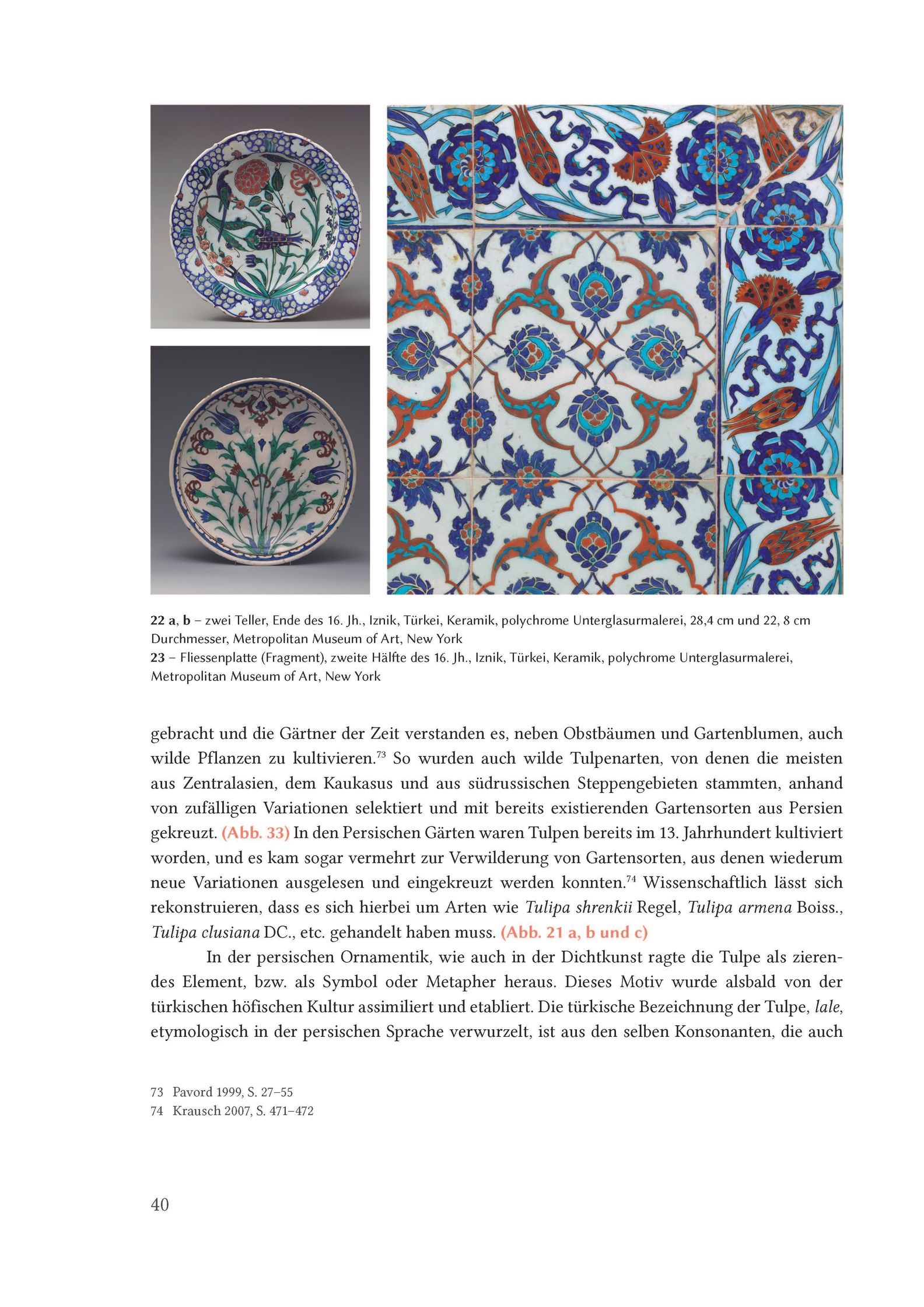 22 a, b – zwei Teller, Ende des 16. Jh., Iznik, Türkei, Keramik, polychrome Unterglasurmalerei, 28,4 cm und 22, 8 cm Durchmesser, Metropolitan Museum of Art, New York
23 – Fliessenplatte (Fragment), zweite Hälfte des 16. Jh., Iznik, Türkei, Keramik, polychrome Unterglasurmalerei, Metropolitan Museum of Art, New York

gebracht und die Gärtner der Zeit verstanden es, neben Obstbäumen und Gartenblumen, auch wilde Pflanzen zu kultivieren.$^{73}$ So wurden auch wilde Tulpenarten, von denen die meisten aus Zentralasien, dem Kaukasus und aus südrussischen Steppengebieten stammten, anhand von zufälligen Variationen selektiert und mit bereits existierenden Gartensorten aus Persien gekreuzt. (Abb. 33) In den Persischen Gärten waren Tulpen bereits im 13. Jahrhundert kultiviert worden, und es kam sogar vermehrt zur Verwilderung von Gartensorten, aus denen wiederum neue Variationen ausgelesen und eingekreuzt werden konnten.$^{74}$ Wissenschaftlich lässt sich rekonstruieren, dass es sich hierbei um Arten wie Tulipa shrenkii Regel, Tulipa armena Boiss., Tulipa clusiana DC., etc. gehandelt haben muss. (Abb. 21 a, b und c)

In der persischen Ornamentik, wie auch in der Dichtkunst ragte die Tulpe als zierendes Element, bzw. als Symbol oder Metapher heraus. Dieses Motiv wurde alsbald von der türkischen höfischen Kultur assimiliert und etabliert. Die türkische Bezeichnung der Tulpe, lale, etymologisch in der persischen Sprache verwurzelt, ist aus den selben Konsonanten, die auch

73 Pavord 1999, S. 27–55
74 Krausch 2007, S. 471–472

40